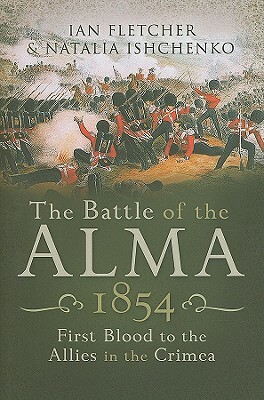 IAN FLETCHER
& NATALIA ISHCHENKO

The Battle of the
ALMA
1854

First Blood to the
Allies in the Crimea